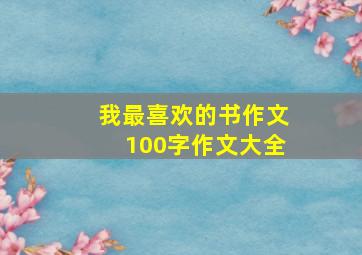 我最喜欢的书作文
100字作文大全